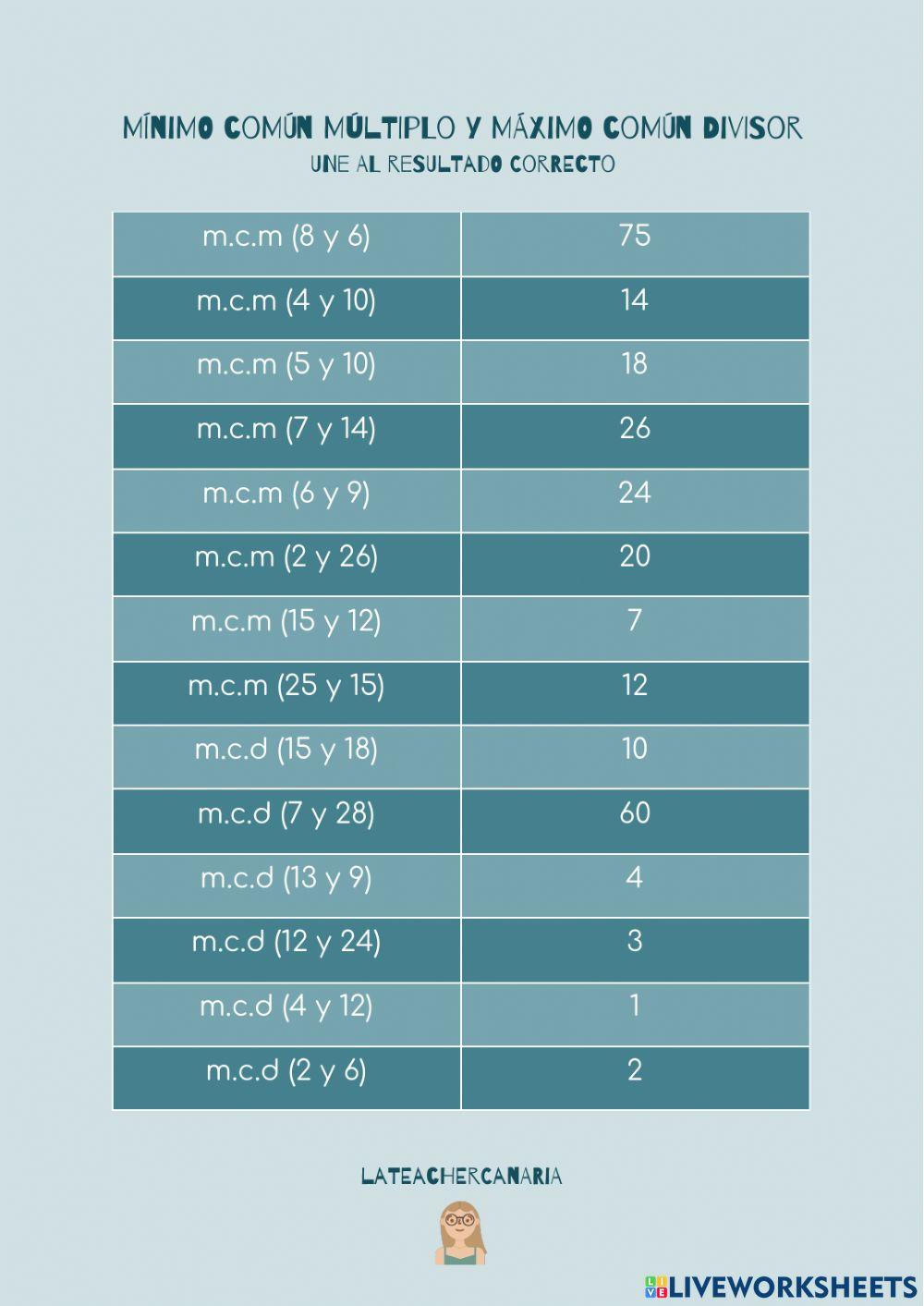 MÍNIMO COMÚN MÚLTIPLO Y MÁXIMO COMÚN DIVISOR
UNE AL RESULTADO CORRECTO

| m.c.m (8 y 6) | 75 |
|---|---|
| m.c.m (4 y 10) | 14 |
| m.c.m (5 y 10) | 18 |
| m.c.m (7 y 14) | 26 |
| m.c.m (6 y 9) | 24 |
| m.c.m (2 y 26) | 20 |
| m.c.m (15 y 12) | 7 |
| m.c.m (25 y 15) | 12 |
| m.c.d (15 y 18) | 10 |
| m.c.d (7 y 28) | 60 |
| m.c.d (13 y 9) | 4 |
| m.c.d (12 y 24) | 3 |
| m.c.d (4 y 12) | 1 |
| m.c.d (2 y 6) | 2 |

LATEACHERCANARIA

LIVEWORKSHEETS